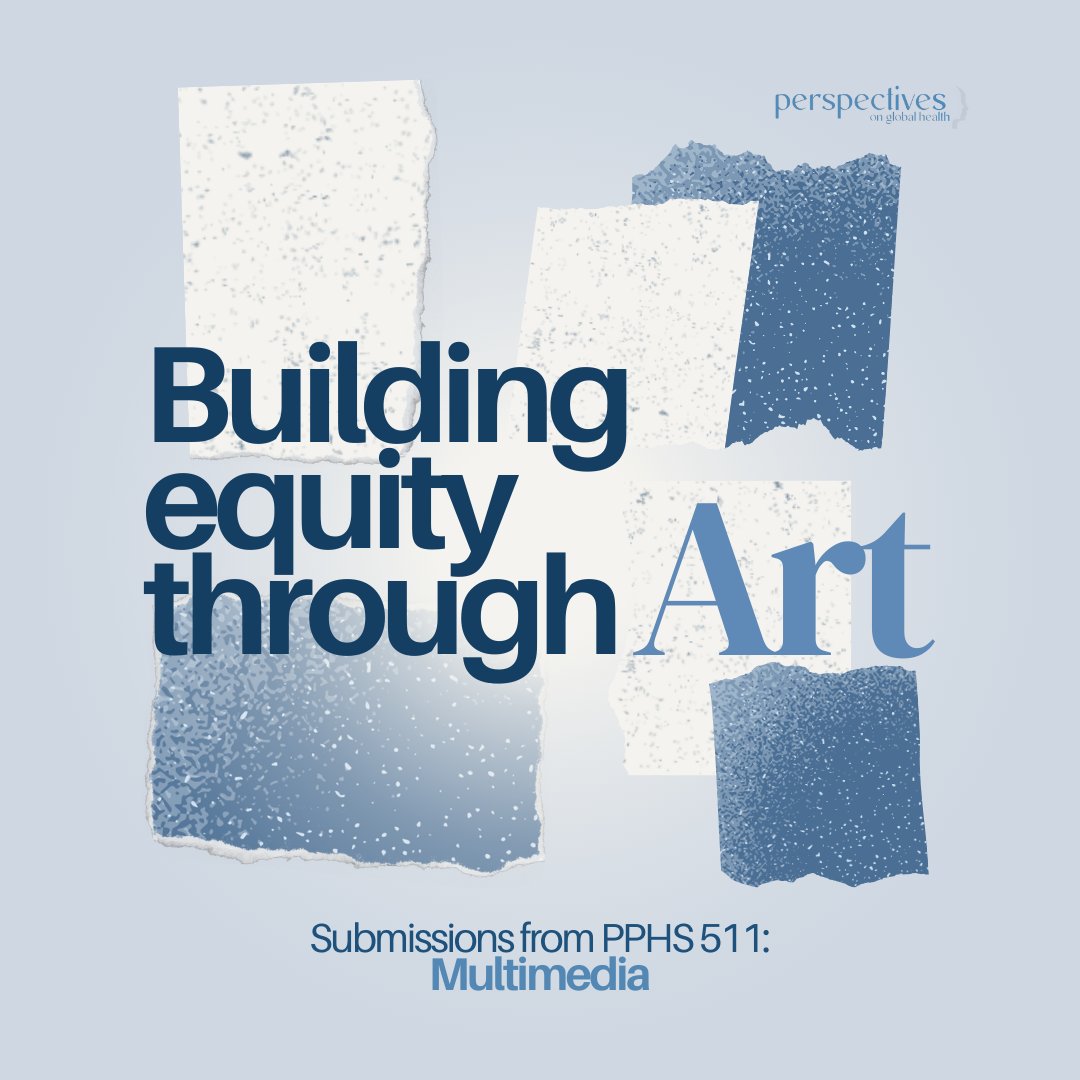 perspectives
on global health

Building equity through Art

Submissions from PPHS 511:
Multimedia